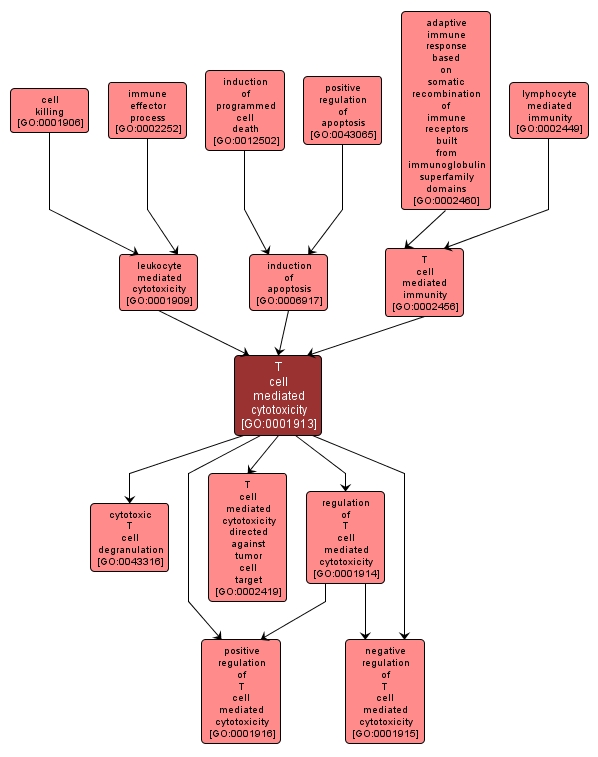 cell killing [GO:0001906]

immune effector process [GO:0002252]

induction of programmed cell death [GO:0012502]

positive regulation of apoptosis [GO:0043065]

adaptive immune response based on somatic recombination of immune receptors built from immunoglobulin superfamily domains [GO:0002460]

lymphocyte mediated immunity [GO:0002449]

leukocyte mediated cytotoxicity [GO:0001909]

induction of apoptosis [GO:0006917]

T cell mediated immunity [GO:0002456]

T cell mediated cytotoxicity [GO:0001913]

cytotoxic T cell degranulation [GO:0043316]

T cell mediated cytotoxicity directed against tumor cell target [GO:0002419]

regulation of T cell mediated cytotoxicity [GO:0001914]

positive regulation of T cell mediated cytotoxicity [GO:0001916]

negative regulation of T cell mediated cytotoxicity [GO:0001915]